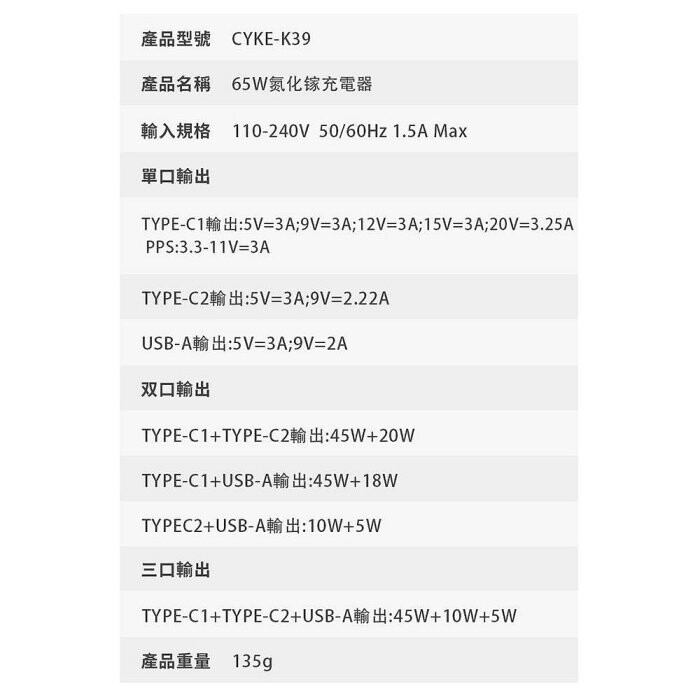 產品型號 CYKE-K39

產品名稱 65W氮化镓充電器

輸入規格 110-240V 50/60Hz 1.5A Max

單口輸出

TYPE-C1輸出:5V=3A;9V=3A;12V=3A;15V=3A;20V=3.25A PPS:3.3-11V=3A

TYPE-C2輸出:5V=3A;9V=2.22A

USB-A輸出:5V=3A;9V=2A

双口輸出

TYPE-C1+TYPE-C2輸出:45W+20W

TYPE-C1+USB-A輸出:45W+18W

TYPEC2+USB-A輸出:10W+5W

三口輸出

TYPE-C1+TYPE-C2+USB-A輸出:45W+10W+5W

產品重量 135g